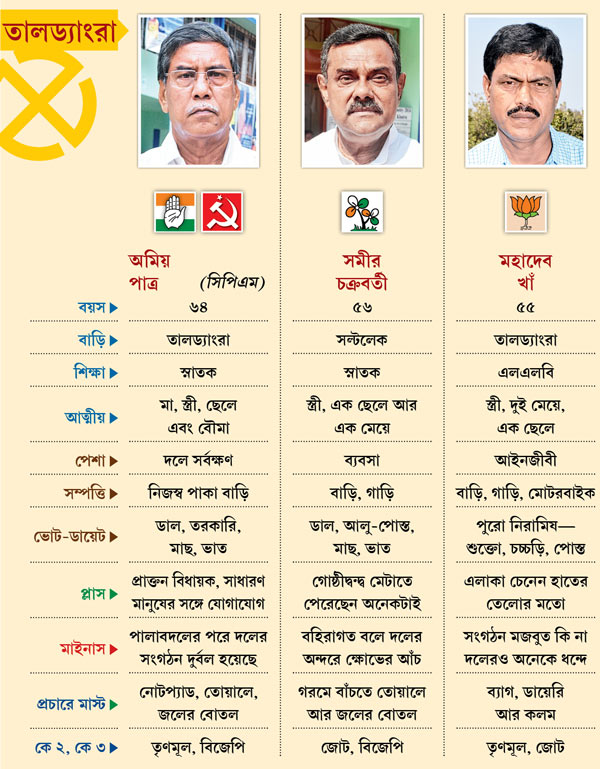 তালড্যাংরা

| | অমিয় পাত্র (সিপিএম) | সমীর চক্রবর্তী | মহাদেব খাঁ |
|---|---|---|---|
| বয়স | ৬৪ | ৫৬ | ৫৫ |
| বাড়ি | তালড্যাংরা | সল্টলেক | তালড্যাংরা |
| শিক্ষা | স্নাতক | স্নাতক | এলএলবি |
| আত্মীয় | মা, স্ত্রী, ছেলে এবং বৌমা | স্ত্রী, এক ছেলে আর এক মেয়ে | স্ত্রী, দুই মেয়ে, এক ছেলে |
| পেশা | দলে সর্বক্ষণ | ব্যবসা | আইনজীবী |
| সম্পত্তি | নিজস্ব পাকা বাড়ি | বাড়ি, গাড়ি | বাড়ি, গাড়ি, মোটরবাইক |
| ভোট-ডায়েট | ডাল, তরকারি, মাছ, ভাত | ডাল, আলু-পোস্ত, মাছ, ভাত | পুরো নিরামিষ— শুক্তো, চচ্চড়ি, পোস্ত |
| প্লাস | প্রাক্তন বিধায়ক, সাধারণ মানুষের সঙ্গে যোগাযোগ | গোষ্ঠীদ্বন্দ্ব মেটাতে পেরেছেন অনেকটাই | এলাকা চেনেন হাতের তেলোর মতো |
| মাইনাস | পালাবদলের পরে দলের সংগঠন দুর্বল হয়েছে | বহিরাগত বলে দলের অন্দরে ক্ষোভের আঁচ | সংগঠন মজবুত কি না দলেরও অনেকে ধন্দে |
| প্রচারে মাস্ট | নোটপ্যাড, তোয়ালে, জলের বোতল | গরমে বাঁচতে তোয়ালে আর জলের বোতল | ব্যাগ, ডায়েরি আর কলম |
| কে ২, কে ৩ | তৃণমূল, বিজেপি | জোট, বিজেপি | তৃণমূল, জোট |